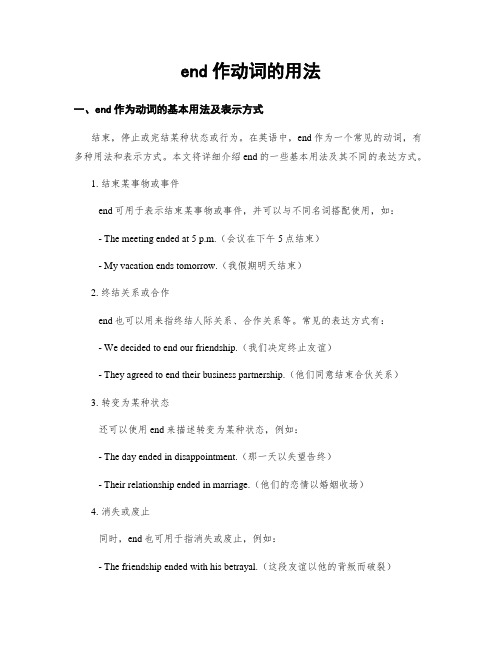 end 作动词的用法

一、end 作为动词的基本用法及表示方式

结束，停止或完结某种状态或行为。在英语中，end 作为一个常见的动词，有多种用法和表示方式。本文将详细介绍 end 的一些基本用法及其不同的表达方式。

1. 结束某事物或事件

end 可用于表示结束某事物或事件，并可以与不同名词搭配使用，如：

- The meeting ended at 5 p.m.（会议在下午 5 点结束）

- My vacation ends tomorrow.（我假期明天结束）

2. 终结关系或合作

end 也可以用来指终结人际关系、合作关系等。常见的表达方式有：

- We decided to end our friendship.（我们决定终止友谊）

- They agreed to end their business partnership.（他们同意结束合伙关系）

3. 转变为某种状态

还可以使用 end 来描述转变为某种状态，例如：

- The day ended in disappointment.（那一天以失望告终）

- Their relationship ended in marriage.（他们的恋情以婚姻收场）

4. 消失或废止

同时，end 也可用于指消失或废止，例如：

- The friendship ended with his betrayal.（这段友谊以他的背叛而破裂）